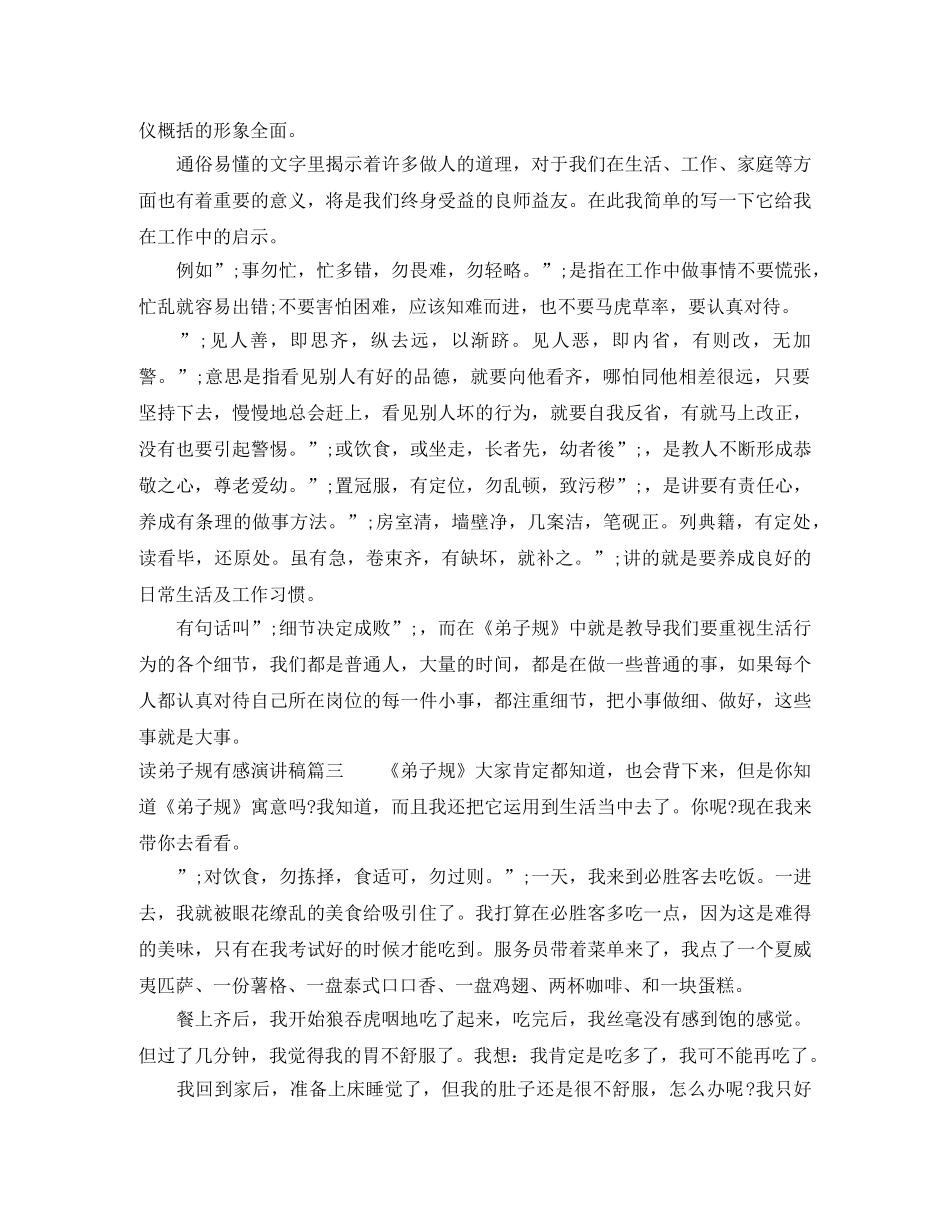 仪概括的形象全面。

通俗易懂的文字里揭示着许多做人的道理，对于我们在生活、工作、家庭等方面也有着重要的意义，将是我们终身受益的良师益友。在此我简单的写一下它给我在工作中的启示。

例如”;事勿忙，忙多错，勿畏难，勿轻略。”;是指在工作中做事情不要慌张，忙乱就容易出错;不要害怕困难，应该知难而进，也不要马虎草率，要认真对待。

”;见人善，即思齐，纵去远，以渐跻。见人恶，即内省，有则改，无加警。”;意思是指看见别人有好的品德，就要向他看齐，哪怕同他相差很远，只要坚持下去，慢慢地总会赶上，看见别人坏的行为，就要自我反省，有就马上改正，没有也要引起警惕。”;或饮食，或坐走，长者先，幼者後”;，是教人不断形成恭敬之心，尊老爱幼。”;置冠服，有定位，勿乱顿，致污秽”;，是讲要有责任心，养成有条理的做事方法。”;房室清，墙壁净，几案洁，笔砚正。列典籍，有定处，读看毕，还原处。虽有急，卷束齐，有缺坏，就补之。”;讲的就是要养成良好的日常生活及工作习惯。

有句话叫”;细节决定成败”;，而在《弟子规》中就是教导我们要重视生活行为的各个细节，我们都是普通人，大量的时间，都是在做一些普通的事，如果每个人都认真对待自己所在岗位的每一件小事，都注重细节，把小事做细、做好，这些事就是大事。

读弟子规有感演讲稿篇三 《弟子规》大家肯定都知道，也会背下来，但是你知道《弟子规》寓意吗?我知道，而且我还把它运用到生活当中去了。你呢?现在我来带你去看看。

”;对饮食，勿拣择，食适可，勿过则。”;一天，我来到必胜客去吃饭。一进去，我就被眼花缭乱的美食给吸引住了。我打算在必胜客多吃一点，因为这是难得的美味，只有在我考试好的时候才能吃到。服务员带着菜单来了，我点了一个夏威夷匹萨、一份薯格、一盘泰式口口香、一盘鸡翅、两杯咖啡、和一块蛋糕。

餐上齐后，我开始狼吞虎咽地吃了起来，吃完后，我丝毫没有感到饱的感觉。但过了几分钟，我觉得我的胃不舒服了。我想：我肯定是吃多了，我可不能再吃了。

我回到家后，准备上床睡觉了，但我的肚子还是很不舒服，怎么办呢?我只好